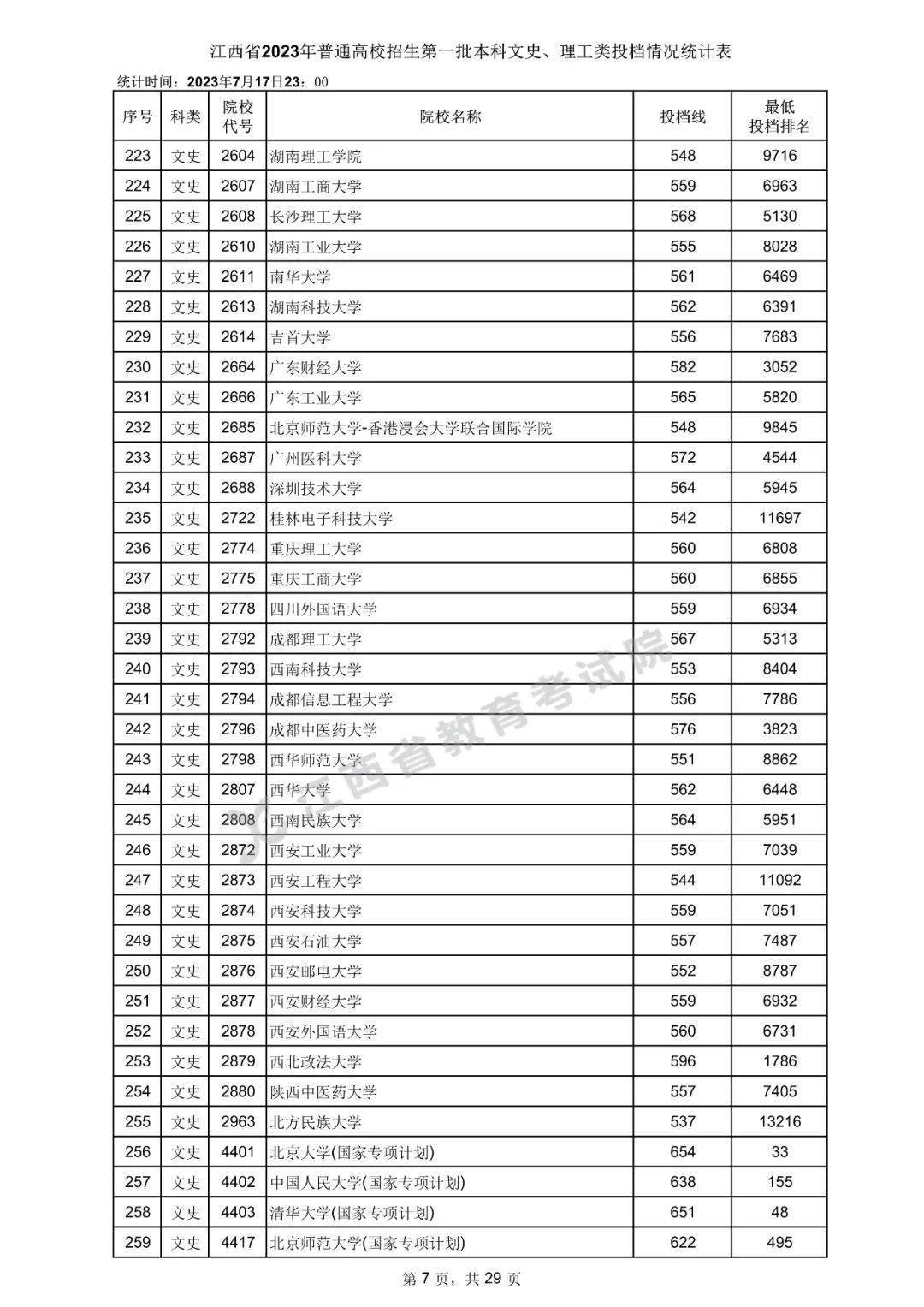 江西省2023年普通高校招生第一批本科文史、理工类投档情况统计表

统计时间：2023年7月17日23：00

| 序号 | 科类 | 院校代号 | 院校名称 | 投档线 | 最低投档排名 |
|---|---|---|---|---|---|
| 223 | 文史 | 2604 | 湖南理工学院 | 548 | 9716 |
| 224 | 文史 | 2607 | 湖南工商大学 | 559 | 6963 |
| 225 | 文史 | 2608 | 长沙理工大学 | 568 | 5130 |
| 226 | 文史 | 2610 | 湖南工业大学 | 555 | 8028 |
| 227 | 文史 | 2611 | 南华大学 | 561 | 6469 |
| 228 | 文史 | 2613 | 湖南科技大学 | 562 | 6391 |
| 229 | 文史 | 2614 | 吉首大学 | 556 | 7683 |
| 230 | 文史 | 2664 | 广东财经大学 | 582 | 3052 |
| 231 | 文史 | 2666 | 广东工业大学 | 565 | 5820 |
| 232 | 文史 | 2685 | 北京师范大学-香港浸会大学联合国际学院 | 548 | 9845 |
| 233 | 文史 | 2687 | 广州医科大学 | 572 | 4544 |
| 234 | 文史 | 2688 | 深圳技术大学 | 564 | 5945 |
| 235 | 文史 | 2722 | 桂林电子科技大学 | 542 | 11697 |
| 236 | 文史 | 2774 | 重庆理工大学 | 560 | 6808 |
| 237 | 文史 | 2775 | 重庆工商大学 | 560 | 6855 |
| 238 | 文史 | 2778 | 四川外国语大学 | 559 | 6934 |
| 239 | 文史 | 2792 | 成都理工大学 | 567 | 5313 |
| 240 | 文史 | 2793 | 西南科技大学 | 553 | 8404 |
| 241 | 文史 | 2794 | 成都信息工程大学 | 556 | 7786 |
| 242 | 文史 | 2796 | 成都中医药大学 | 576 | 3823 |
| 243 | 文史 | 2798 | 西华师范大学 | 551 | 8862 |
| 244 | 文史 | 2807 | 西华大学 | 562 | 6448 |
| 245 | 文史 | 2808 | 西南民族大学 | 564 | 5951 |
| 246 | 文史 | 2872 | 西安工业大学 | 559 | 7039 |
| 247 | 文史 | 2873 | 西安工程大学 | 544 | 11092 |
| 248 | 文史 | 2874 | 西安科技大学 | 559 | 7051 |
| 249 | 文史 | 2875 | 西安石油大学 | 557 | 7487 |
| 250 | 文史 | 2876 | 西安邮电大学 | 552 | 8787 |
| 251 | 文史 | 2877 | 西安财经大学 | 559 | 6932 |
| 252 | 文史 | 2878 | 西安外国语大学 | 560 | 6731 |
| 253 | 文史 | 2879 | 西北政法大学 | 596 | 1786 |
| 254 | 文史 | 2880 | 陕西中医药大学 | 557 | 7405 |
| 255 | 文史 | 2963 | 北方民族大学 | 537 | 13216 |
| 256 | 文史 | 4401 | 北京大学(国家专项计划) | 654 | 33 |
| 257 | 文史 | 4402 | 中国人民大学(国家专项计划) | 638 | 155 |
| 258 | 文史 | 4403 | 清华大学(国家专项计划) | 651 | 48 |
| 259 | 文史 | 4417 | 北京师范大学(国家专项计划) | 622 | 495 |

第7页，共29页

江西省教育考试院